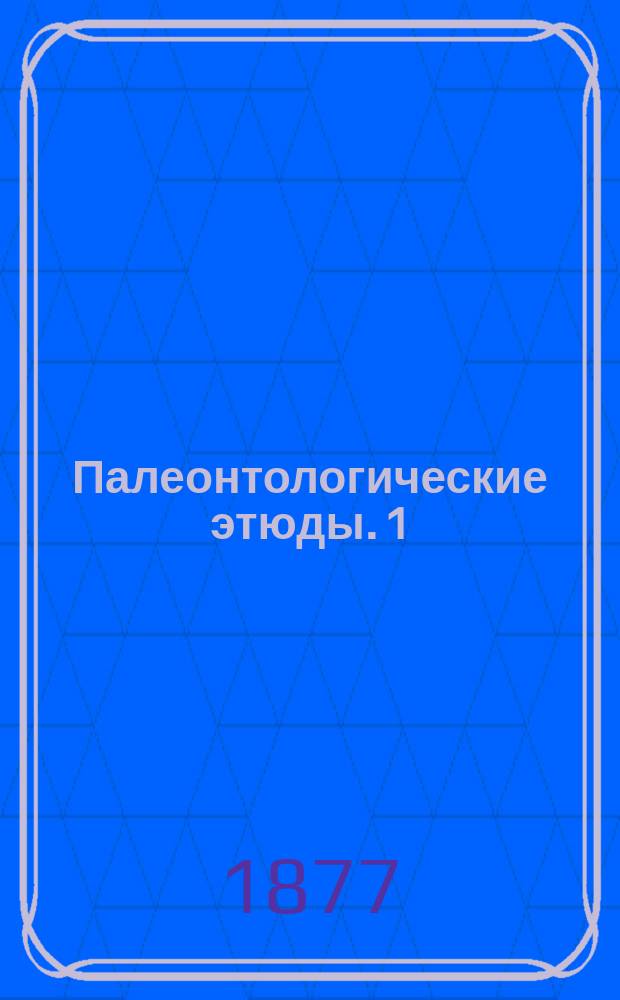 Палеонтологические этюды. 1

1877